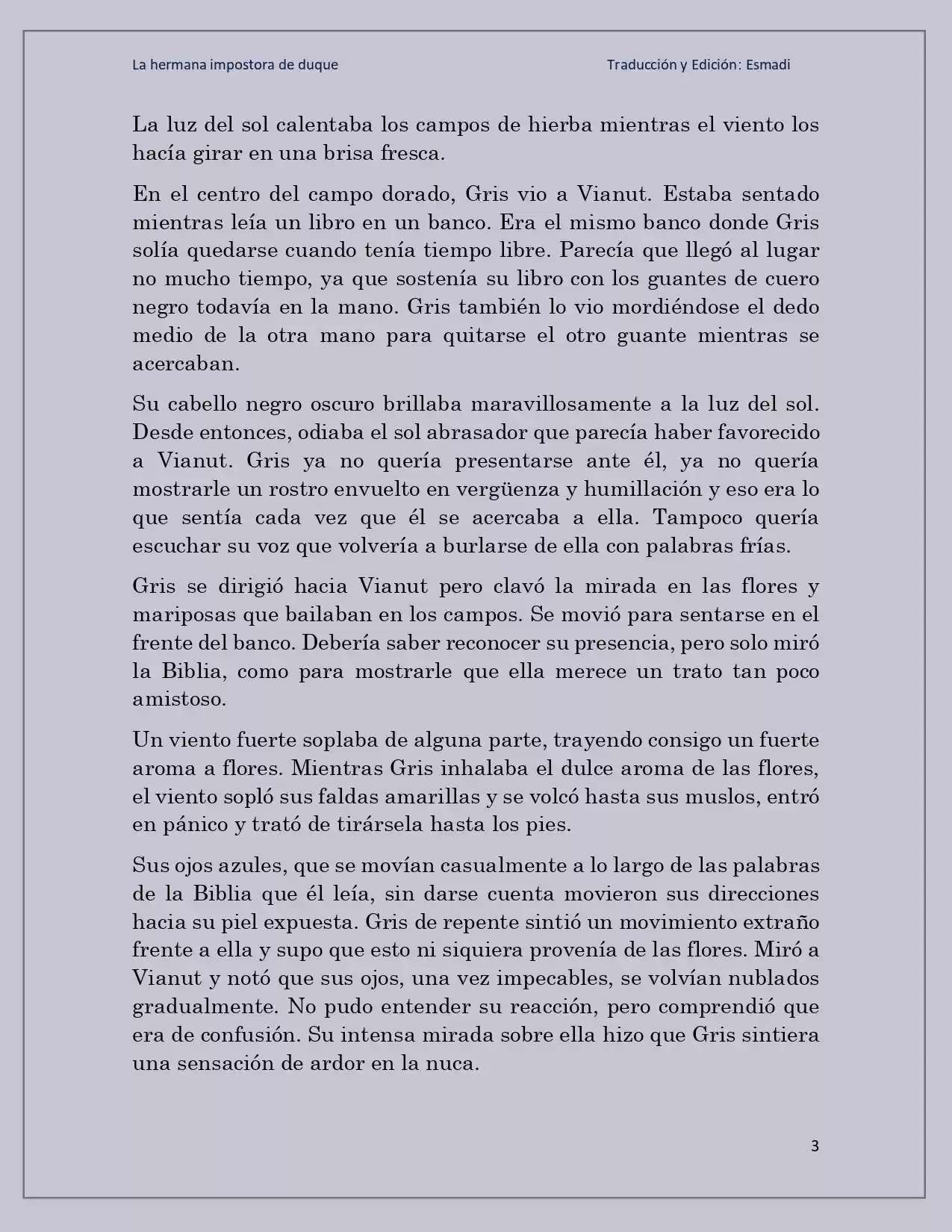 La hermana impostora de duque

Traducción y Edición: Esmadi

La luz del sol calentaba los campos de hierba mientras el viento los hacía girar en una brisa fresca.

En el centro del campo dorado, Gris vio a Vianut. Estaba sentado mientras leía un libro en un banco. Era el mismo banco donde Gris solía quedarse cuando tenía tiempo libre. Parecía que llegó al lugar no mucho tiempo, ya que sostenía su libro con los guantes de cuero negro todavía en la mano. Gris también lo vio mordiéndose el dedo medio de la otra mano para quitarse el otro guante mientras se acercaban.

Su cabello negro oscuro brillaba maravillosamente a la luz del sol. Desde entonces, odiaba el sol abrasador que parecía haber favorecido a Vianut. Gris ya no quería presentarse ante él, ya no quería mostrarle un rostro envuelto en vergüenza y humillación y eso era lo que sentía cada vez que él se acercaba a ella. Tampoco quería escuchar su voz que volvería a burlarse de ella con palabras frías.

Gris se dirigió hacia Vianut pero clavó la mirada en las flores y mariposas que bailaban en los campos. Se movió para sentarse en el frente del banco. Debería saber reconocer su presencia, pero solo miró la Biblia, como para mostrarle que ella merece un trato tan poco amistoso.

Un viento fuerte soplaba de alguna parte, trayendo consigo un fuerte aroma a flores. Mientras Gris inhalaba el dulce aroma de las flores, el viento sopló sus faldas amarillas y se volcó hasta sus muslos, entró en pánico y trató de tirársela hasta los pies.

Sus ojos azules, que se movían casualmente a lo largo de las palabras de la Biblia que él leía, sin darse cuenta movieron sus direcciones hacia su piel expuesta. Gris de repente sintió un movimiento extraño frente a ella y supo que esto ni siquiera provenía de las flores. Miró a Vianut y notó que sus ojos, una vez impecables, se volvían nublados gradualmente. No pudo entender su reacción, pero comprendió que era de confusión. Su intensa mirada sobre ella hizo que Gris sintiera una sensación de ardor en la nuca.

3